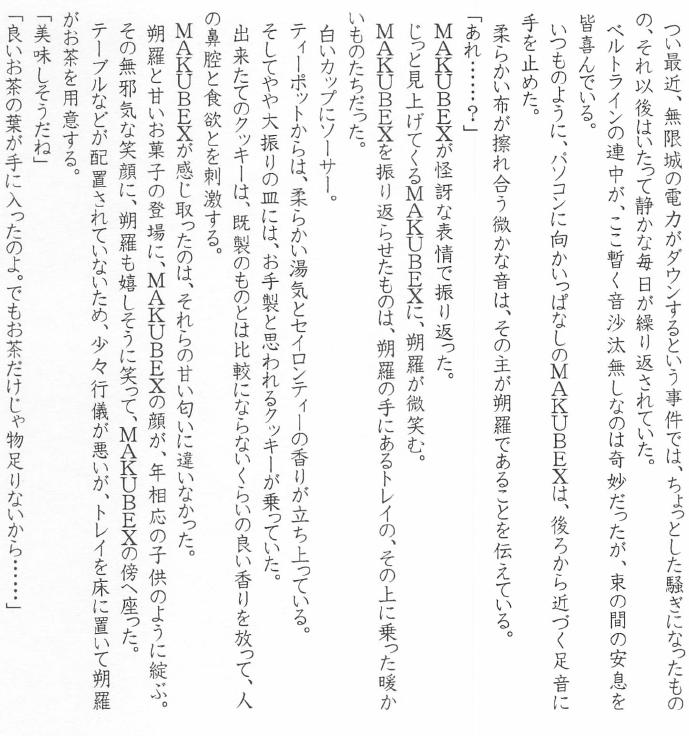 つい最近、無限城の電力がダウンするという事件では、ちょっとした騒ぎになったものの、それ以後はいたって静かな毎日が繰り返されていた。

ベルトラインの連中が、ここ暫く音沙汰無しなのは奇妙だったが、束の間の安息を皆喜んでいる。

いつものように、パソコンに向かいっぱなしのMAKUBEXは、後ろから近づく足音に手を止めた。

柔らかい布が擦れ合う微かな音は、その主が朔羅であることを伝えている。

「あれ……？」

MAKUBEXが怪訝な表情で振り返った。

じっと見上げてくるMAKUBEXに、朔羅が微笑む。

MAKUBEXを振り返らせたものは、朔羅の手にあるトレイの、その上に乗った暖かいものたちだった。

白いカップにソーサー。

ティーポットからは、柔らかい湯気とセイロンティーの香りが立ち上っている。

そしてやや大振りの皿には、お手製と思われるクッキーが乗っていた。

出来たてのクッキーは、既製のものとは比較にならないくらいの良い香りを放って、人の鼻腔と食欲とを刺激する。

MAKUBEXが感じ取ったのは、それらの甘い匂いに違いなかった。

朔羅と甘いお菓子の登場に、MAKUBEXの顔が、年相応の子供のように綻ぶ。

その無邪気な笑顔に、朔羅も嬉しそうに笑って、MAKUBEXの傍へ座った。

テーブルなどが配置されていないため、少々行儀が悪いが、トレイを床に置いて朔羅がお茶を用意する。

「美味しそうだね」

「良いお茶の葉が手に入ったのよ。でもお茶だけじゃ物足りないから……」